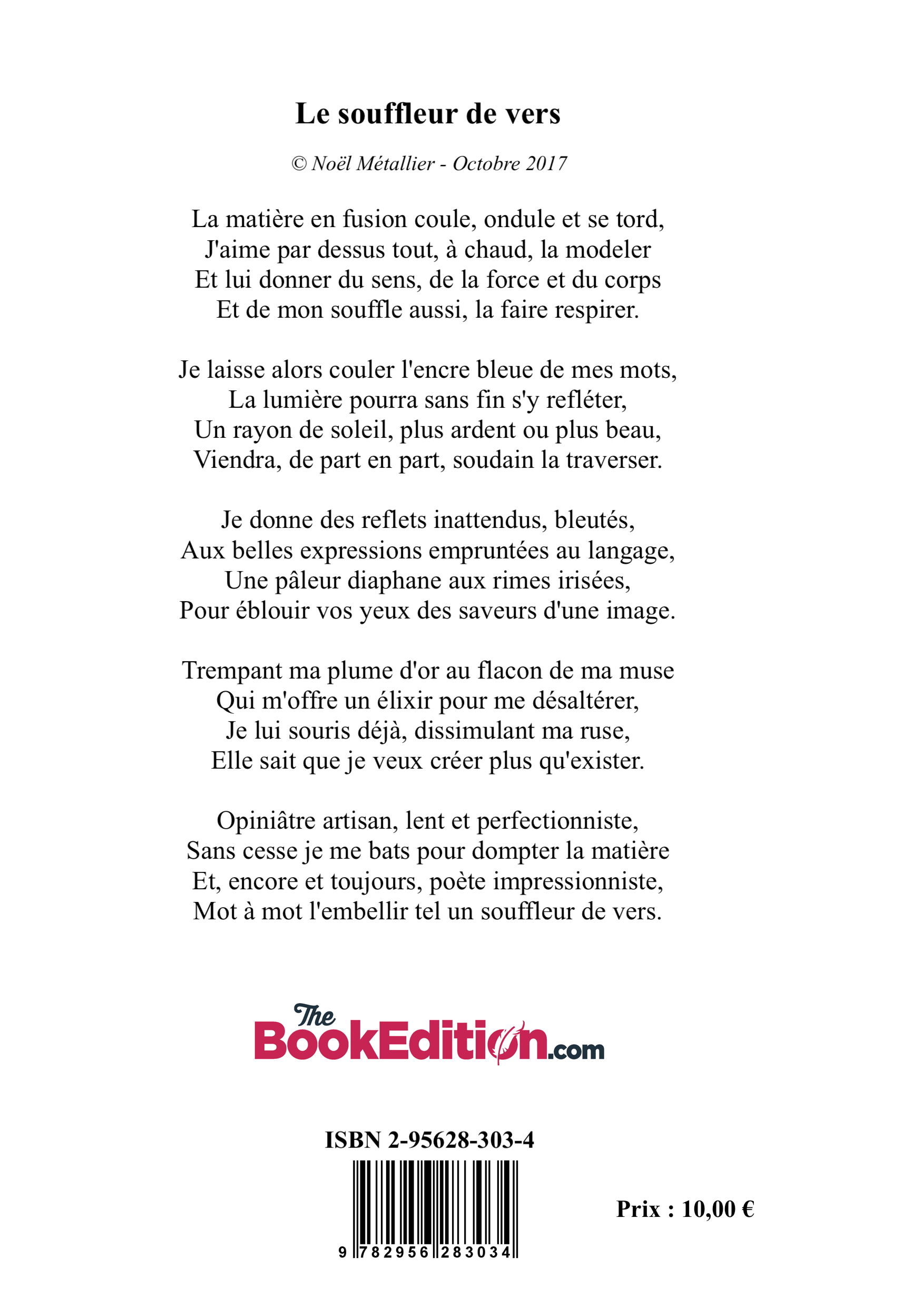 Le souffleur de vers

© Noël Métallier - Octobre 2017

La matière en fusion coule, ondule et se tord,
J'aime par dessus tout, à chaud, la modeler
Et lui donner du sens, de la force et du corps
Et de mon souffle aussi, la faire respirer.

Je laisse alors couler l'encre bleue de mes mots,
La lumière pourra sans fin s'y refléter,
Un rayon de soleil, plus ardent ou plus beau,
Viendra, de part en part, soudain la traverser.

Je donne des reflets inattendus, bleutés,
Aux belles expressions empruntées au langage,
Une pâleur diaphane aux rimes irisées,
Pour éblouir vos yeux des saveurs d'une image.

Trempant ma plume d'or au flacon de ma muse
Qui m'offre un élixir pour me désaltérer,
Je lui souris déjà, dissimulant ma ruse,
Elle sait que je veux créer plus qu'exister.

Opiniâtre artisan, lent et perfectionniste,
Sans cesse je me bats pour dompter la matière
Et, encore et toujours, poète impressionniste,
Mot à mot l'embellir tel un souffleur de vers.

The BookEdition.com

ISBN 2-95628-303-4

9 782956 283034

Prix : 10,00 €